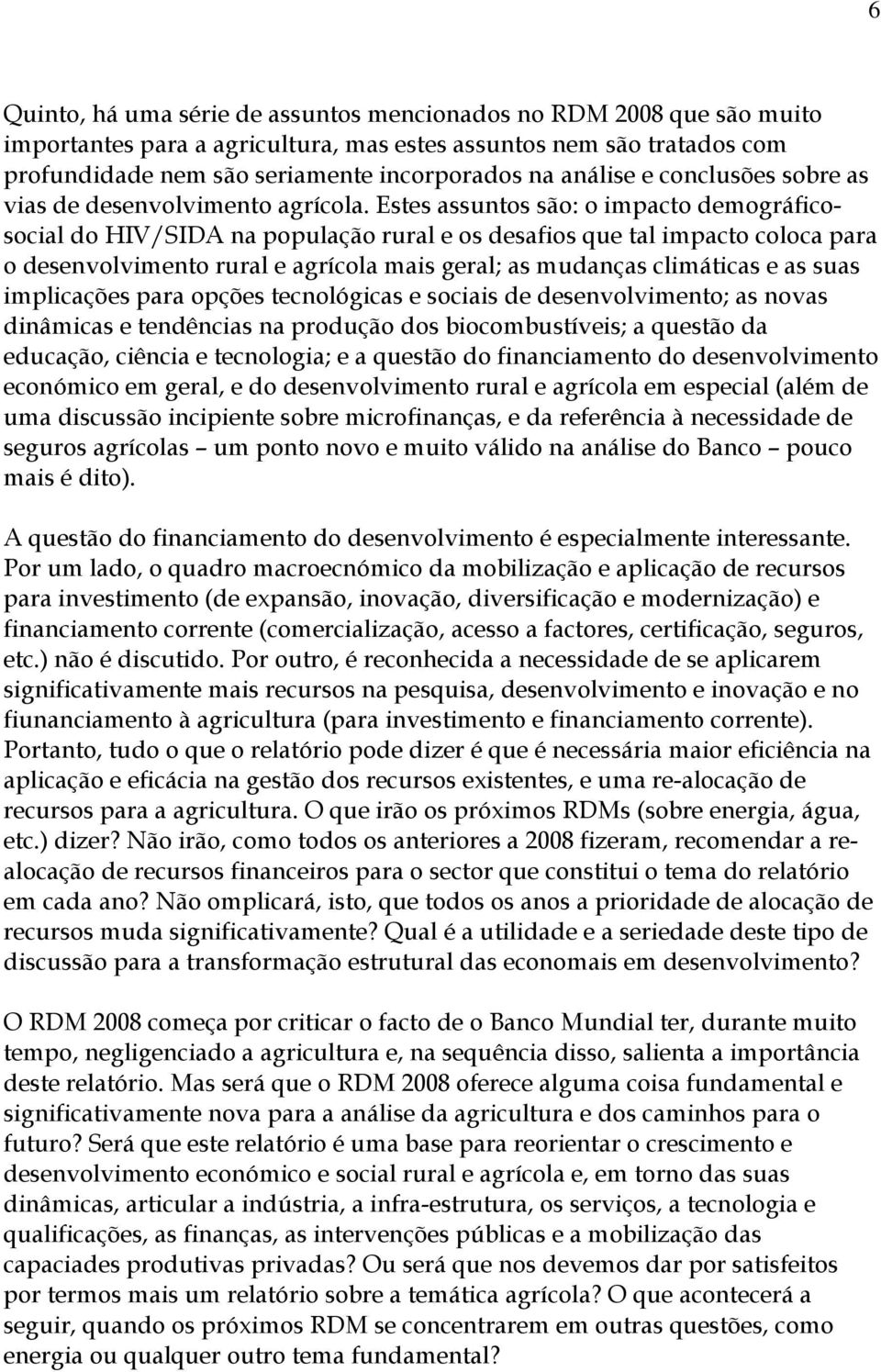 6

Quinto, há uma série de assuntos mencionados no RDM 2008 que são muito importantes para a agricultura, mas estes assuntos nem são tratados com profundidade nem são seriamente incorporados na análise e conclusões sobre as vias de desenvolvimento agrícola. Estes assuntos são: o impacto demográfico-social do HIV/SIDA na população rural e os desafios que tal impacto coloca para o desenvolvimento rural e agrícola mais geral; as mudanças climáticas e as suas implicações para opções tecnológicas e sociais de desenvolvimento; as novas dinâmicas e tendências na produção dos biocombustíveis; a questão da educação, ciência e tecnologia; e a questão do financiamento do desenvolvimento económico em geral, e do desenvolvimento rural e agrícola em especial (além de uma discussão incipiente sobre microfinanças, e da referência à necessidade de seguros agrícolas – um ponto novo e muito válido na análise do Banco – pouco mais é dito).

A questão do financiamento do desenvolvimento é especialmente interessante. Por um lado, o quadro macroecnómico da mobilização e aplicação de recursos para investimento (de expansão, inovação, diversificação e modernização) e financiamento corrente (comercialização, acesso a factores, certificação, seguros, etc.) não é discutido. Por outro, é reconhecida a necessidade de se aplicarem significativamente mais recursos na pesquisa, desenvolvimento e inovação e no fiunanciamento à agricultura (para investimento e financiamento corrente). Portanto, tudo o que o relatório pode dizer é que é necessária maior eficiência na aplicação e eficácia na gestão dos recursos existentes, e uma re-alocação de recursos para a agricultura. O que irão os próximos RDMs (sobre energia, água, etc.) dizer? Não irão, como todos os anteriores a 2008 fizeram, recomendar a re-alocação de recursos financeiros para o sector que constitui o tema do relatório em cada ano? Não omplicará, isto, que todos os anos a prioridade de alocação de recursos muda significativamente? Qual é a utilidade e a seriedade deste tipo de discussão para a transformação estrutural das economais em desenvolvimento?

O RDM 2008 começa por criticar o facto de o Banco Mundial ter, durante muito tempo, negligenciado a agricultura e, na sequência disso, salienta a importância deste relatório. Mas será que o RDM 2008 oferece alguma coisa fundamental e significativamente nova para a análise da agricultura e dos caminhos para o futuro? Será que este relatório é uma base para reorientar o crescimento e desenvolvimento económico e social rural e agrícola e, em torno das suas dinâmicas, articular a indústria, a infra-estrutura, os serviços, a tecnologia e qualificações, as finanças, as intervenções públicas e a mobilização das capaciades produtivas privadas? Ou será que nos devemos dar por satisfeitos por termos mais um relatório sobre a temática agrícola? O que acontecerá a seguir, quando os próximos RDM se concentrarem em outras questões, como energia ou qualquer outro tema fundamental?